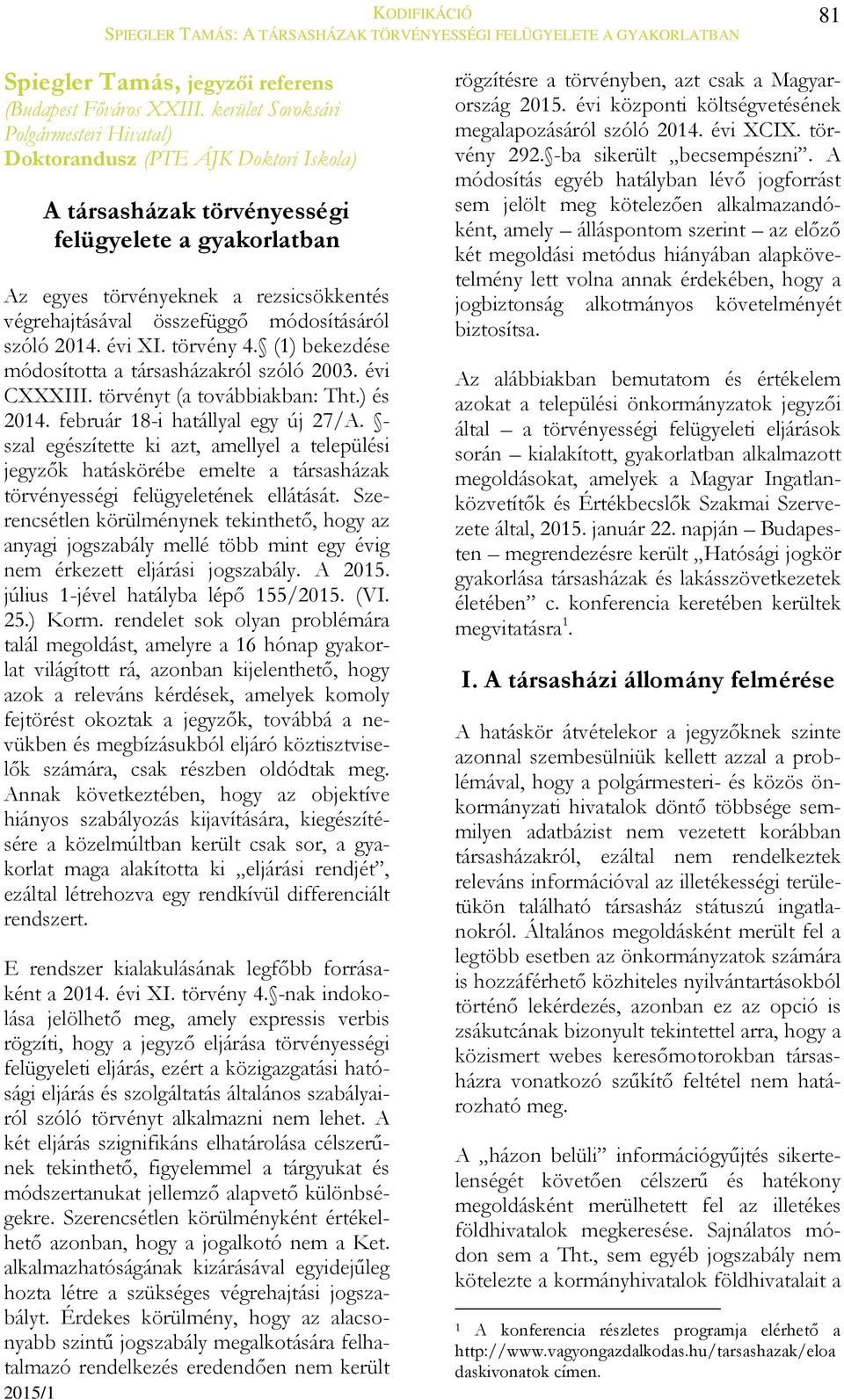 KODIFIKÁCIÓ
SPIEGLER TAMÁS: A TÁRSASHÁZAK TÖRVÉNYESSÉGI FELÜGYELETE A GYAKORLATBAN 81

Spiegler Tamás, jegyzői referens
(Budapest Főváros XXIII. kerület Soroksári Polgármesteri Hivatal)
Doktorandusz (PTE ÁJK Doktori Iskola)

A társasházak törvényességi felügyelete a gyakorlatban

Az egyes törvényeknek a rezsicsökkentés végrehajtásával összefüggő módosításáról szóló 2014. évi XI. törvény 4.§ (1) bekezdése módosította a társasházakról szóló 2003. évi CXXXIII. törvényt (a továbbiakban: Tht.) és 2014. február 18-i hatállyal egy új 27/A. §-szal egészítette ki azt, amellyel a települési jegyzők hatáskörébe emelte a társasházak törvényességi felügyeletének ellátását. Szerencsétlen körülménynek tekinthető, hogy az anyagi jogszabály mellé több mint egy évig nem érkezett eljárási jogszabály. A 2015. július 1-jével hatályba lépő 155/2015. (VI. 25.) Korm. rendelet sok olyan problémára talál megoldást, amelyre a 16 hónap gyakorlat világított rá, azonban kijelenthető, hogy azok a releváns kérdések, amelyek komoly fejtörést okoztak a jegyzők, továbbá a nevükben és megbízásukból eljáró köztisztviselők számára, csak részben oldódtak meg. Annak következtében, hogy az objektíve hiányos szabályozás kijavítására, kiegészítésére a közelmúltban került csak sor, a gyakorlat maga alakította ki „eljárási rendjét”, ezáltal létrehozva egy rendkívül differenciált rendszert.

E rendszer kialakulásának legfőbb forrásaként a 2014. évi XI. törvény 4.§-nak indokolása jelölhető meg, amely expressis verbis rögzíti, hogy a jegyző eljárása törvényességi felügyeleti eljárás, ezért a közigazgatási hatósági eljárás és szolgáltatás általános szabályairól szóló törvényt alkalmazni nem lehet. A két eljárás szignifikáns elhatárolása célszerűnek tekinthető, figyelemmel a tárgyukat és módszertanukat jellemző alapvető különbségekre. Szerencsétlen körülményként értékelhető azonban, hogy a jogalkotó nem a Ket. alkalmazhatóságának kizárásával egyidejűleg hozta létre a szükséges végrehajtási jogszabályt. Érdekes körülmény, hogy az alacsonyabb szintű jogszabály megalkotására felhatalmazó rendelkezés eredendően nem került rögzítésre a törvényben, azt csak a Magyarország 2015. évi központi költségvetésének megalapozásáról szóló 2014. évi XCIX. törvény 292.§-ba sikerült „becsempészni”. A módosítás egyéb hatályban lévő jogforrást sem jelölt meg kötelezően alkalmazandóként, amely – álláspontom szerint – az előző két megoldási metódus hiányában alapkövetelmény lett volna annak érdekében, hogy a jogbiztonság alkotmányos követelményét biztosítsa.

Az alábbiakban bemutatom és értékelem azokat a települési önkormányzatok jegyzői által – a törvényességi felügyeleti eljárások során – kialakított, gyakorlatban alkalmazott megoldásokat, amelyek a Magyar Ingatlanközvetítők és Értékbecslők Szakmai Szervezete által, 2015. január 22. napján – Budapesten – megrendezésre került „Hatósági jogkör gyakorlása társasházak és lakásszövetkezetek életében” c. konferencia keretében kerültek megvitatásra$^1$.

I. A társasházi állomány felmérése

A hatáskör átvételekor a jegyzőknek szinte azonnal szembesülniük kellett azzal a problémával, hogy a polgármesteri- és közös önkormányzati hivatalok döntő többsége semmilyen adatbázist nem vezetett korábban társasházakról, ezáltal nem rendelkeztek releváns információval az illetékességi területükön található társasház státuszú ingatlanokról. Általános megoldásként merült fel a legtöbb esetben az önkormányzatok számára is hozzáférhető közhiteles nyilvántartásokból történő lekérdezés, azonban ez az opció is zsákutcának bizonyult tekintettel arra, hogy a közismert webes keresőmotorokban társasházra vonatkozó szűkítő feltétel nem határozható meg.

A „házon belüli” információgyűjtés sikertelenségét követően célszerű és hatékony megoldásként merülhetett fel az illetékes földhivatalok megkeresése. Sajnálatos módon sem a Tht., sem egyéb jogszabály nem kötelezte a kormányhivatalok földhivatalait a

$^1$ A konferencia részletes programja elérhető a http://www.vagyongazdalkodas.hu/tarsashazak/eloadaskivonatok címen.

2015/1